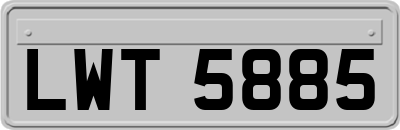 LWT 5885